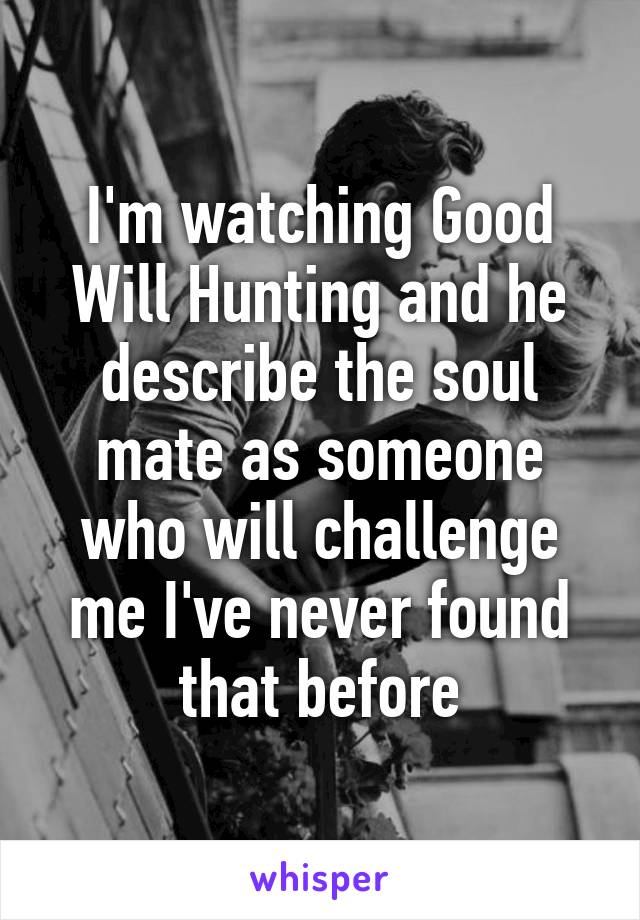 I'm watching Good Will Hunting and he describe the soul mate as someone who will challenge me I've never found that before

whisper